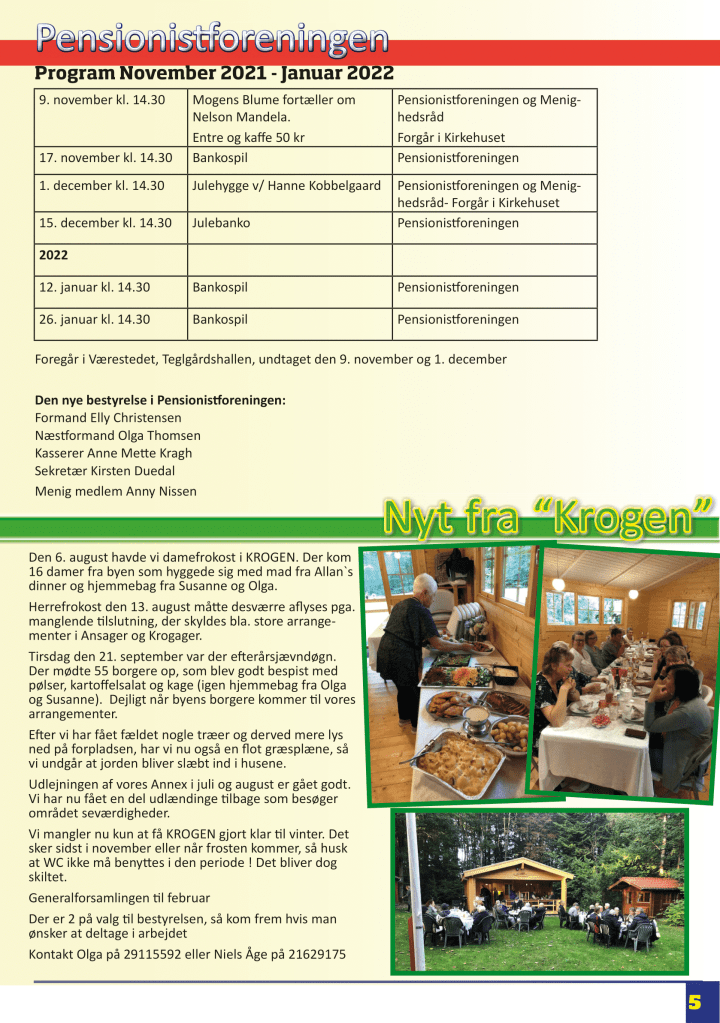 Pensionistforeningen

Program November 2021 - Januar 2022

| 9. november kl. 14.30 | Mogens Blume fortæller om Nelson Mandela. Entre og kaffe 50 kr | Pensionistforeningen og Menighedsråd Forgår i Kirkehuset |
|---|---|---|
| 17. november kl. 14.30 | Bankospil | Pensionistforeningen |
| 1. december kl. 14.30 | Julehygge v/ Hanne Kobbelgaard | Pensionistforeningen og Menighedsråd- Forgår i Kirkehuset |
| 15. december kl. 14.30 | Julebanko | Pensionistforeningen |
| 2022 | | |
| 12. januar kl. 14.30 | Bankospil | Pensionistforeningen |
| 26. januar kl. 14.30 | Bankospil | Pensionistforeningen |

Foregår i Værestedet, Teglgårdshallen, undtaget den 9. november og 1. december

Den nye bestyrelse i Pensionistforeningen:
Formand Elly Christensen
Næstformand Olga Thomsen
Kasserer Anne Mette Kragh
Sekretær Kirsten Duedal
Menig medlem Anny Nissen

Nyt fra "Krogen"

Den 6. august havde vi damefrokost i KROGEN. Der kom 16 damer fra byen som hyggede sig med mad fra Allan`s dinner og hjemmebag fra Susanne og Olga.

Herrefrokost den 13. august måtte desværre aflyses pga. manglende tilslutning, der skyldes bla. store arrangementer i Ansager og Krogager.

Tirsdag den 21. september var der efterårsjævndøgn. Der mødte 55 borgere op, som blev godt bespist med pølser, kartoffelsalat og kage (igen hjemmebag fra Olga og Susanne). Dejligt når byens borgere kommer til vores arrangementer.

Efter vi har fået fældet nogle træer og derved mere lys ned på forpladsen, har vi nu også en flot græsplæne, så vi undgår at jorden bliver slæbt ind i husene.

Udlejningen af vores Annex i juli og august er gået godt. Vi har nu fået en del udlændinge tilbage som besøger området seværdigheder.

Vi mangler nu kun at få KROGEN gjort klar til vinter. Det sker sidst i november eller når frosten kommer, så husk at WC ikke må benyttes i den periode ! Det bliver dog skiltet.

Generalforsamlingen til februar

Der er 2 på valg til bestyrelsen, så kom frem hvis man ønsker at deltage i arbejdet

Kontakt Olga på 29115592 eller Niels Åge på 21629175

5